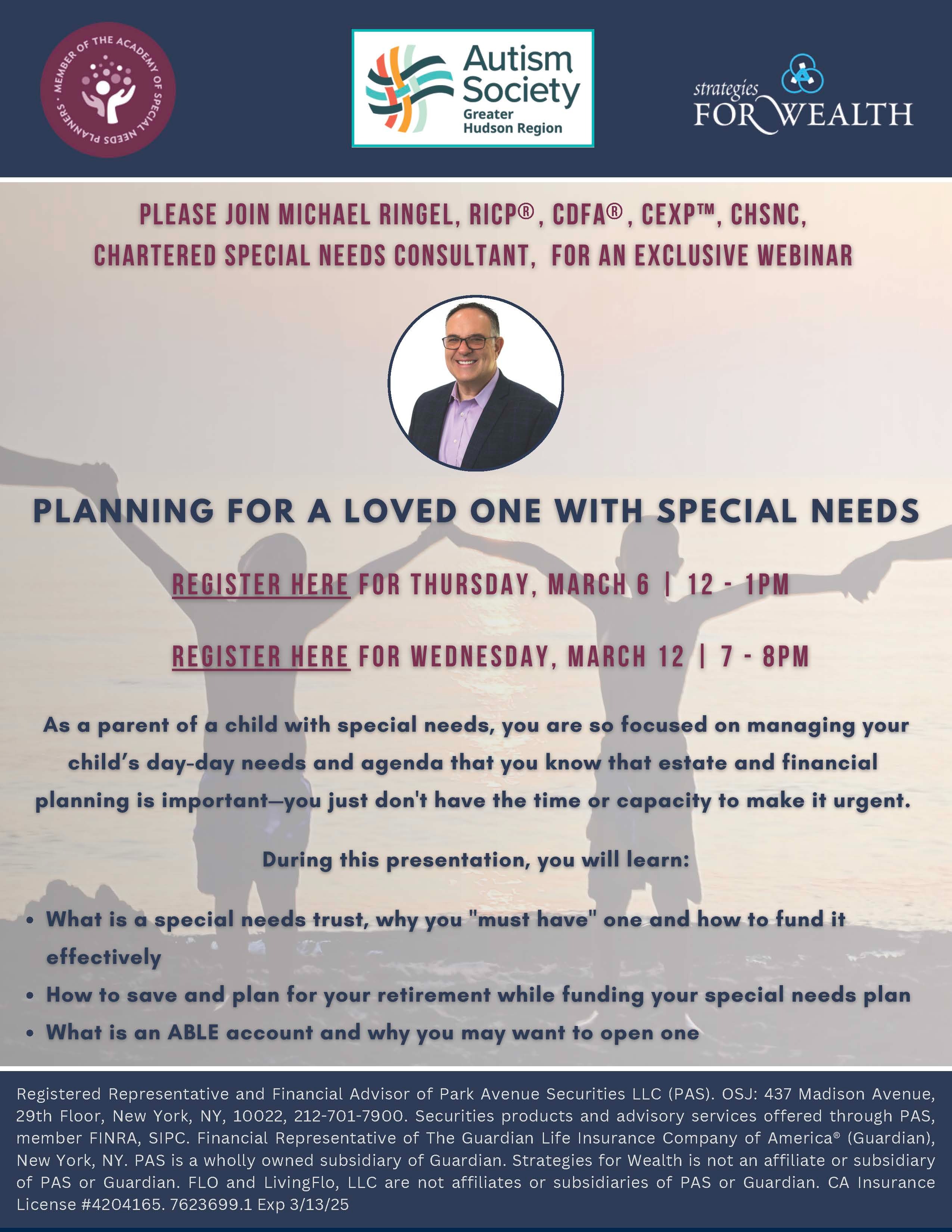 MEMBER OF THE ACADEMY OF SPECIAL NEEDS PLANNERS

Autism Society
Greater
Hudson Region

strategies
FOR WEALTH

PLEASE JOIN MICHAEL RINGEL, RICP®, CDFA®, CEXP™, CHSNC, CHARTERED SPECIAL NEEDS CONSULTANT, FOR AN EXCLUSIVE WEBINAR

PLANNING FOR A LOVED ONE WITH SPECIAL NEEDS

REGISTER HERE FOR THURSDAY, MARCH 6 | 12 - 1PM

REGISTER HERE FOR WEDNESDAY, MARCH 12 | 7 - 8PM

As a parent of a child with special needs, you are so focused on managing your child's day-day needs and agenda that you know that estate and financial planning is important—you just don't have the time or capacity to make it urgent.

During this presentation, you will learn:

• What is a special needs trust, why you "must have" one and how to fund it effectively
• How to save and plan for your retirement while funding your special needs plan
• What is an ABLE account and why you may want to open one

Registered Representative and Financial Advisor of Park Avenue Securities LLC (PAS). OSJ: 437 Madison Avenue, 29th Floor, New York, NY, 10022, 212-701-7900. Securities products and advisory services offered through PAS, member FINRA, SIPC. Financial Representative of The Guardian Life Insurance Company of America® (Guardian), New York, NY. PAS is a wholly owned subsidiary of Guardian. Strategies for Wealth is not an affiliate or subsidiary of PAS or Guardian. FLO and LivingFlo, LLC are not affiliates or subsidiaries of PAS or Guardian. CA Insurance License #4204165. 7623699.1 Exp 3/13/25